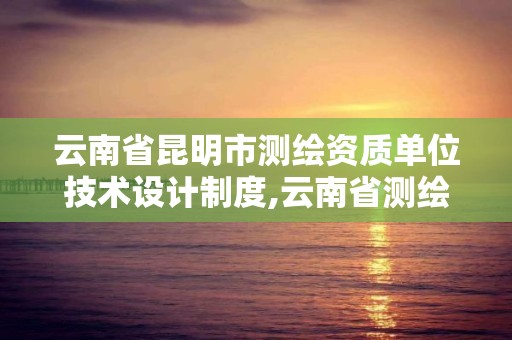 云南省昆明市测绘资质单位技术设计制度,云南省测绘